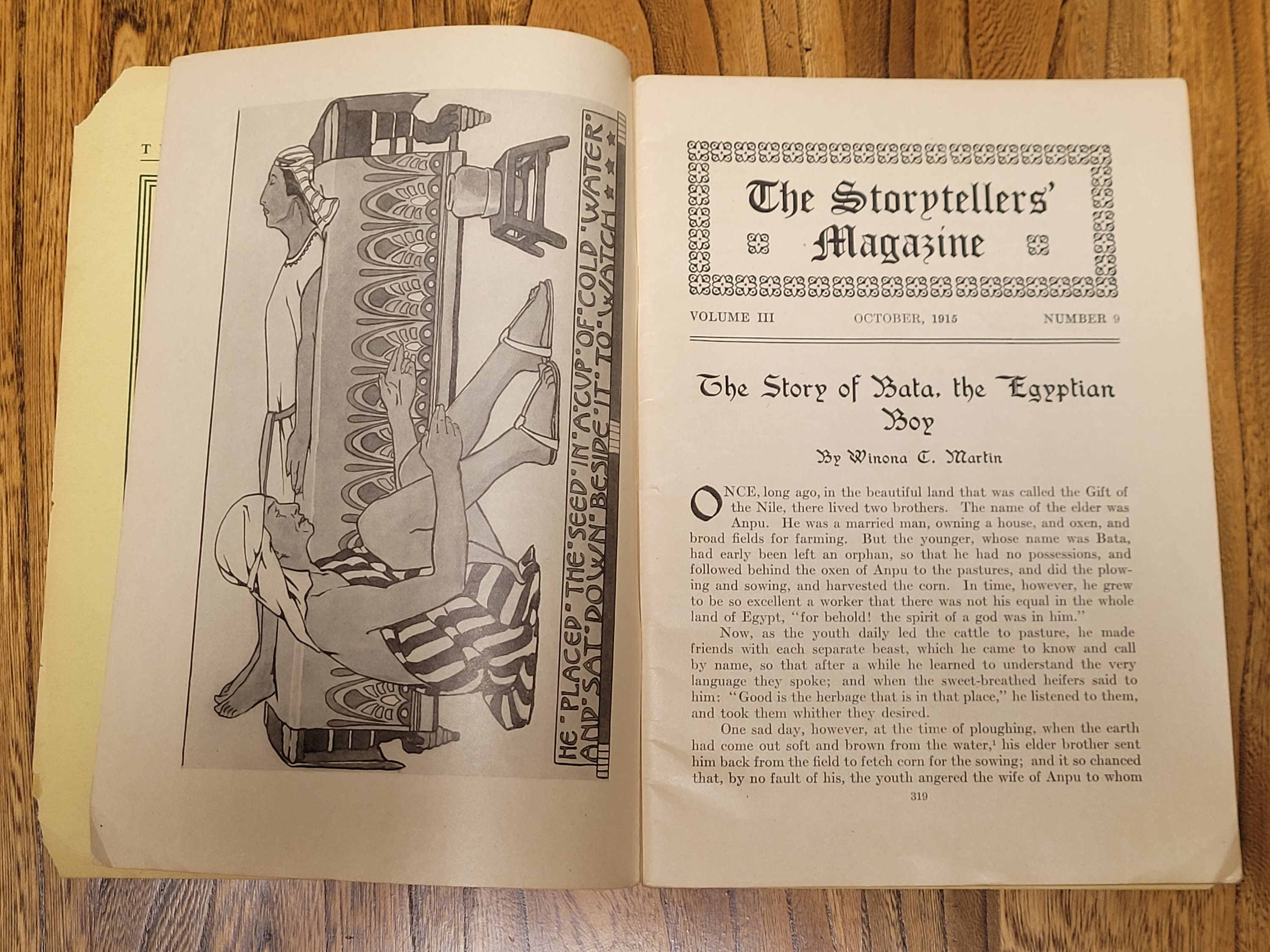 T

HE PLACED THE SEED IN A CUP OF COLD WATER AND SAT DOWN BESIDE IT TO WATCH

The Storytellers' Magazine

VOLUME III OCTOBER, 1915 NUMBER 9

The Story of Bata, the Egyptian Boy

By Winona C. Martin

ONCE, long ago, in the beautiful land that was called the Gift of the Nile, there lived two brothers. The name of the elder was Anpu. He was a married man, owning a house, and oxen, and broad fields for farming. But the younger, whose name was Bata, had early been left an orphan, so that he had no possessions, and followed behind the oxen of Anpu to the pastures, and did the plowing and sowing, and harvested the corn. In time, however, he grew to be so excellent a worker that there was not his equal in the whole land of Egypt, "for behold! the spirit of a god was in him."

Now, as the youth daily led the cattle to pasture, he made friends with each separate beast, which he came to know and call by name, so that after a while he learned to understand the very language they spoke; and when the sweet-breathed heifers said to him: "Good is the herbage that is in that place," he listened to them, and took them whither they desired.

One sad day, however, at the time of ploughing, when the earth had come out soft and brown from the water,$^1$ his elder brother sent him back from the field to fetch corn for the sowing; and it so chanced that, by no fault of his, the youth angered the wife of Anpu to whom

319